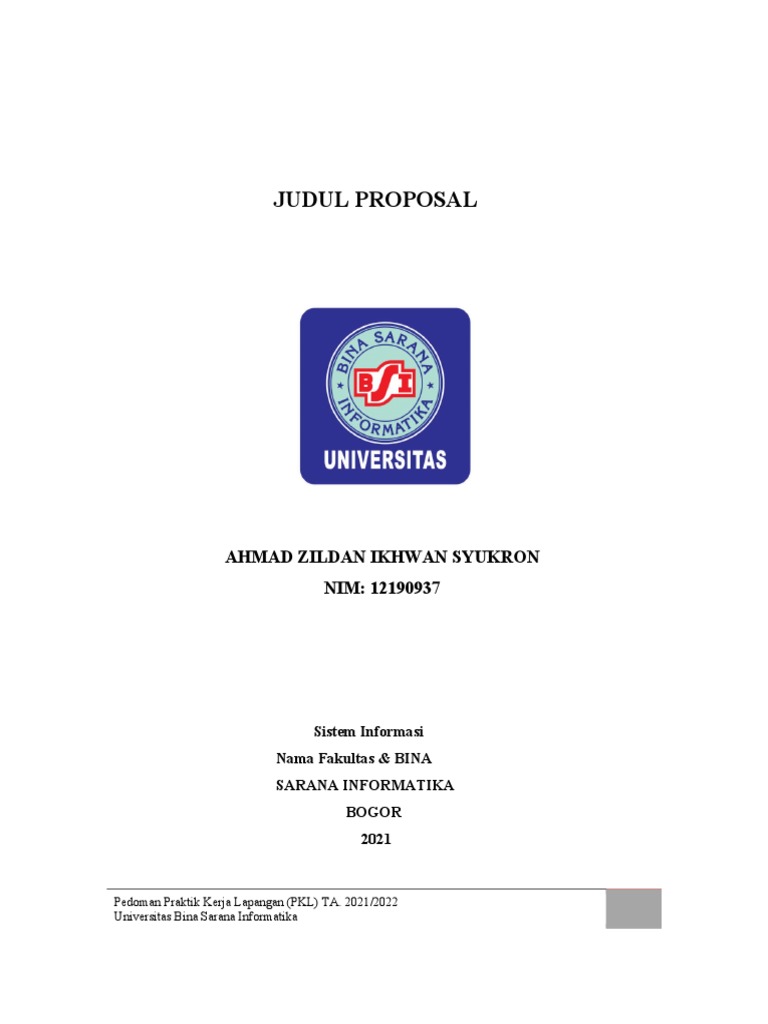 JUDUL PROPOSAL

BINA SARANA INFORMATIKA
BSI
UNIVERSITAS

AHMAD ZILDAN IKHWAN SYUKRON
NIM: 12190937

Sistem Informasi
Nama Fakultas & BINA
SARANA INFORMATIKA
BOGOR
2021

Pedoman Praktik Kerja Lapangan (PKL) TA. 2021/2022
Universitas Bina Sarana Informatika